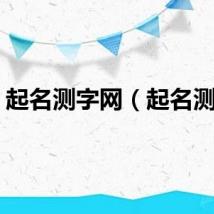 起名测字网（起名测